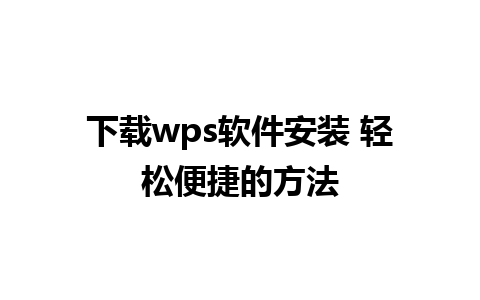 下载wps软件安装 轻松便捷的方法